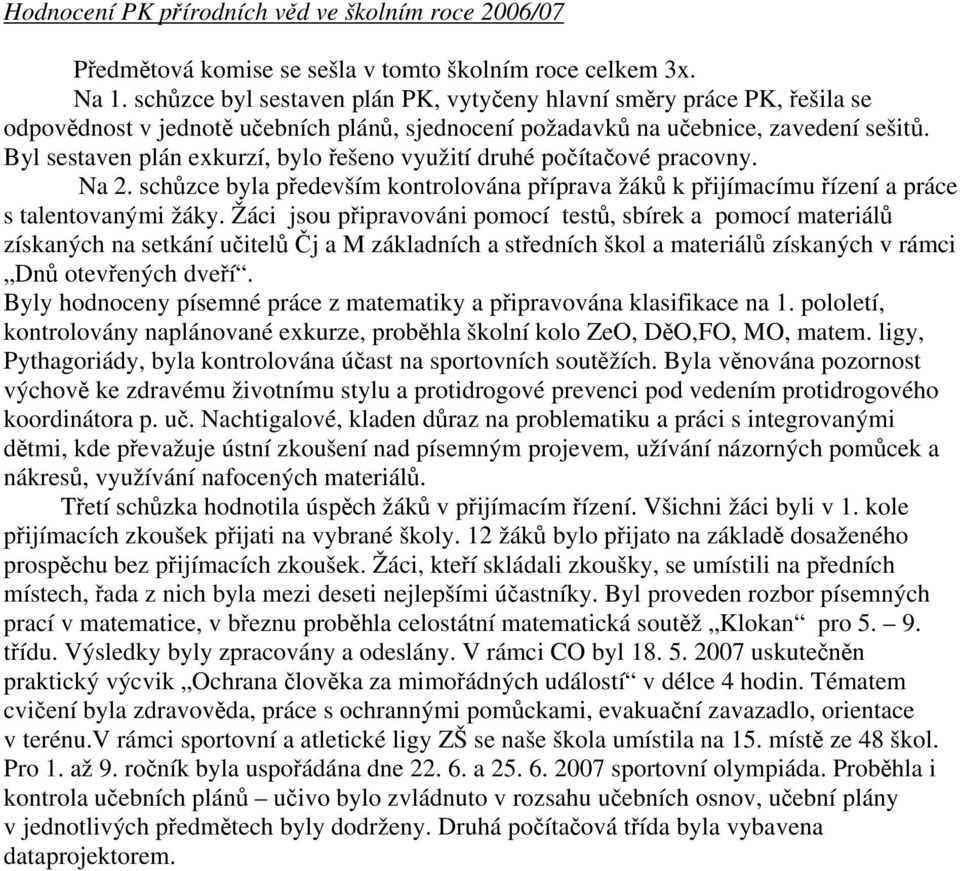 Hodnocení PK přírodních věd ve školním roce 2006/07

Předmětová komise se sešla v tomto školním roce celkem 3x.

Na 1. schůzce byl sestaven plán PK, vytyčeny hlavní směry práce PK, řešila se odpovědnost v jednotě učebních plánů, sjednocení požadavků na učebnice, zavedení sešitů. Byl sestaven plán exkurzí, bylo řešeno využití druhé počítačové pracovny.

Na 2. schůzce byla především kontrolována příprava žáků k přijímacímu řízení a práce s talentovanými žáky. Žáci jsou připravováni pomocí testů, sbírek a pomocí materiálů získaných na setkání učitelů Čj a M základních a středních škol a materiálů získaných v rámci „Dnů otevřených dveří“.
Byly hodnoceny písemné práce z matematiky a připravována klasifikace na 1. pololetí, kontrolovány naplánované exkurze, proběhla školní kolo ZeO, DěO,FO, MO, matem. ligy, Pythagoriády, byla kontrolována účast na sportovních soutěžích. Byla věnována pozornost výchově ke zdravému životnímu stylu a protidrogové prevenci pod vedením protidrogového koordinátora p. uč. Nachtigalové, kladen důraz na problematiku a práci s integrovanými dětmi, kde převažuje ústní zkoušení nad písemným projevem, užívání názorných pomůcek a nákresů, využívání nafocených materiálů.

Třetí schůzka hodnotila úspěch žáků v přijímacím řízení. Všichni žáci byli v 1. kole přijímacích zkoušek přijati na vybrané školy. 12 žáků bylo přijato na základě dosaženého prospěchu bez přijímacích zkoušek. Žáci, kteří skládali zkoušky, se umístili na předních místech, řada z nich byla mezi deseti nejlepšími účastníky. Byl proveden rozbor písemných prací v matematice, v březnu proběhla celostátní matematická soutěž „Klokan“ pro 5. – 9. třídu. Výsledky byly zpracovány a odeslány. V rámci CO byl 18. 5. 2007 uskutečněn praktický výcvik „Ochrana člověka za mimořádných událostí“ v délce 4 hodin. Tématem cvičení byla zdravověda, práce s ochrannými pomůckami, evakuační zavazadlo, orientace v terénu.V rámci sportovní a atletické ligy ZŠ se naše škola umístila na 15. místě ze 48 škol. Pro 1. až 9. ročník byla uspořádána dne 22. 6. a 25. 6. 2007 sportovní olympiáda. Proběhla i kontrola učebních plánů – učivo bylo zvládnuto v rozsahu učebních osnov, učební plány v jednotlivých předmětech byly dodrženy. Druhá počítačová třída byla vybavena dataprojektorem.